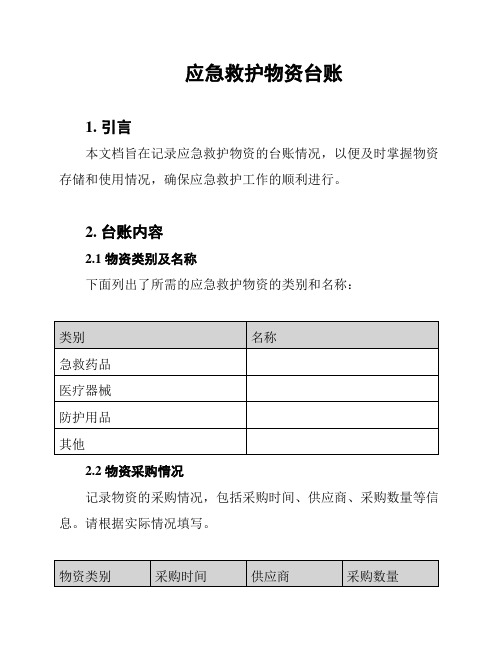 应急救护物资台账

1. 引言

本文档旨在记录应急救护物资的台账情况，以便及时掌握物资存储和使用情况，确保应急救护工作的顺利进行。

2. 台账内容

2.1 物资类别及名称

下面列出了所需的应急救护物资的类别和名称：

| 类别 | 名称 |
|---|---|
| 急救药品 | |
| 医疗器械 | |
| 防护用品 | |
| 其他 | |

2.2 物资采购情况

记录物资的采购情况，包括采购时间、供应商、采购数量等信息。请根据实际情况填写。

| 物资类别 | 采购时间 | 供应商 | 采购数量 |
|---|---|---|---|